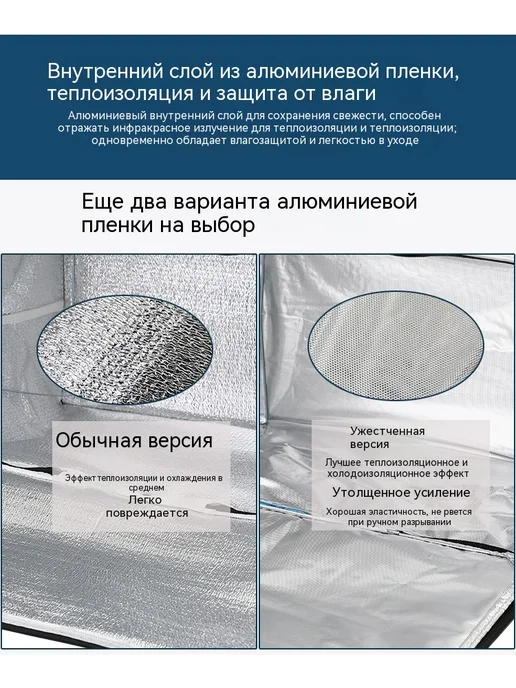 Внутренний слой из алюминиевой пленки, теплоизоляция и защита от влаги

Алюминиевый внутренний слой для сохранения свежести, способен отражать инфракрасное излучение для теплоизоляции и теплоизоляции; одновременно обладает влагозащитой и легкостью в уходе

Еще два варианта алюминиевой пленки на выбор

Обычная версия

Эффект теплоизоляции и охлаждения в среднем

Легко повреждается

Ужестченная версия

Лучшее теплоизоляционное и холодоизоляционное эффект

Утолщенное усиление

Хорошая эластичность, не рвется при ручном разрывании